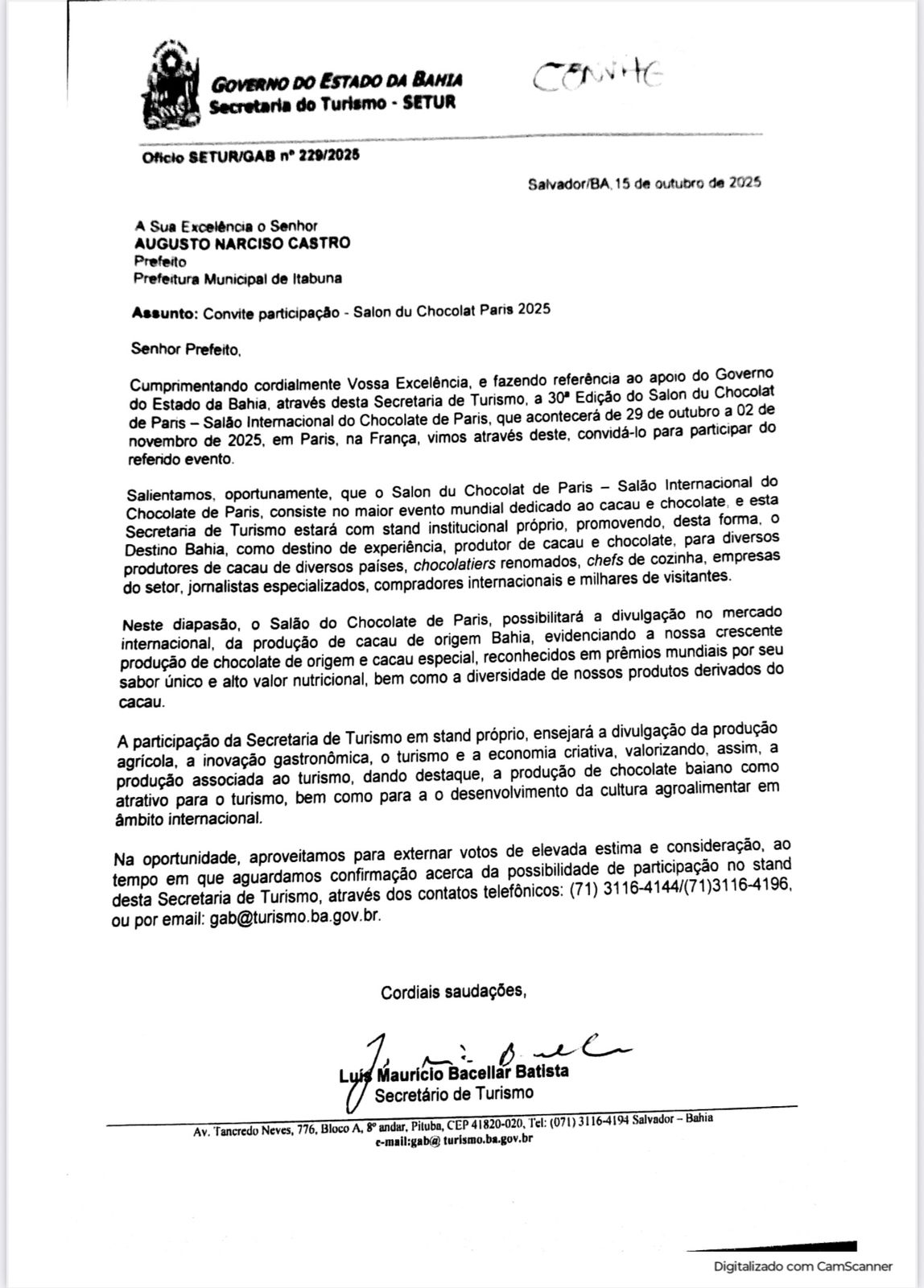 GOVERNO DO ESTADO DA BAHIA
Secretaria do Turismo - SETUR

CONVITE

Ofício SETUR/GAB nº 229/2025

Salvador/BA, 15 de outubro de 2025

A Sua Excelência o Senhor
AUGUSTO NARCISO CASTRO
Prefeito
Prefeitura Municipal de Itabuna

Assunto: Convite participação - Salon du Chocolat Paris 2025

Senhor Prefeito,

Cumprimentando cordialmente Vossa Excelência, e fazendo referência ao apoio do Governo do Estado da Bahia, através desta Secretaria de Turismo, a 30ª Edição do Salon du Chocolat de Paris – Salão Internacional do Chocolate de Paris, que acontecerá de 29 de outubro a 02 de novembro de 2025, em Paris, na França, vimos através deste, convidá-lo para participar do referido evento.

Salientamos, oportunamente, que o Salon du Chocolat de Paris – Salão Internacional do Chocolate de Paris, consiste no maior evento mundial dedicado ao cacau e chocolate, e esta Secretaria de Turismo estará com stand institucional próprio, promovendo, desta forma, o Destino Bahia, como destino de experiência, produtor de cacau e chocolate, para diversos produtores de cacau de diversos países, chocolatiers renomados, chefs de cozinha, empresas do setor, jornalistas especializados, compradores internacionais e milhares de visitantes.

Neste diapasão, o Salão do Chocolate de Paris, possibilitará a divulgação no mercado internacional, da produção de cacau de origem Bahia, evidenciando a nossa crescente produção de chocolate de origem e cacau especial, reconhecidos em prêmios mundiais por seu sabor único e alto valor nutricional, bem como a diversidade de nossos produtos derivados do cacau.

A participação da Secretaria de Turismo em stand próprio, ensejará a divulgação da produção agrícola, a inovação gastronômica, o turismo e a economia criativa, valorizando, assim, a produção associada ao turismo, dando destaque, a produção de chocolate baiano como atrativo para o turismo, bem como para a o desenvolvimento da cultura agroalimentar em âmbito internacional.

Na oportunidade, aproveitamos para externar votos de elevada estima e consideração, ao tempo em que aguardamos confirmação acerca da possibilidade de participação no stand desta Secretaria de Turismo, através dos contatos telefônicos: (71) 3116-4144/(71)3116-4196, ou por email: gab@turismo.ba.gov.br.

Cordiais saudações,

Luís Maurício Bacellar Batista
Secretário de Turismo

Av. Tancredo Neves, 776, Bloco A, 8º andar, Pituba, CEP 41820-020, Tel: (071) 3116-4194 Salvador – Bahia
e-mail:gab@ turismo.ba.gov.br

Digitalizado com CamScanner